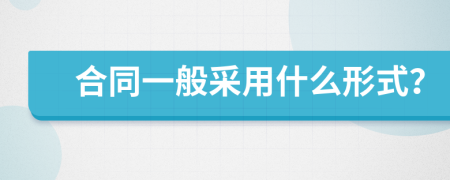 合同一般采用什么形式?